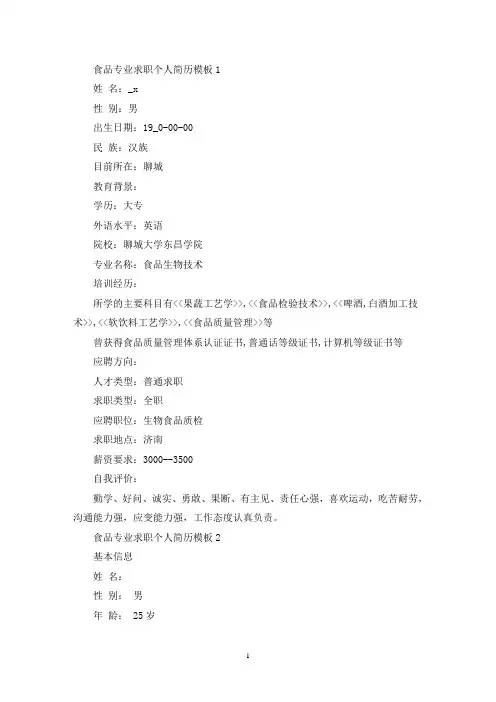 食品专业求职个人简历模板 1

姓 名：_x

性 别：男

出生日期：19_0-00-00

民 族：汉族

目前所在：聊城

教育背景：

学历：大专

外语水平：英语

院校：聊城大学东昌学院

专业名称：食品生物技术

培训经历：

所学的主要科目有<<果蔬工艺学>>，<<食品检验技术>>，<<啤酒，白酒加工技术>>，<<软饮料工艺学>>，<<食品质量管理>>等

曾获得食品质量管理体系认证证书，普通话等级证书，计算机等级证书等

应聘方向：

人才类型：普通求职

求职类型：全职

应聘职位：生物食品质检

求职地点：济南

薪资要求：3000--3500

自我评价：

勤学、好问、诚实、勇敢、果断、有主见、责任心强，喜欢运动，吃苦耐劳，沟通能力强，应变能力强，工作态度认真负责。

食品专业求职个人简历模板 2

基本信息

姓 名：

性 别： 男

年 龄： 25 岁

1